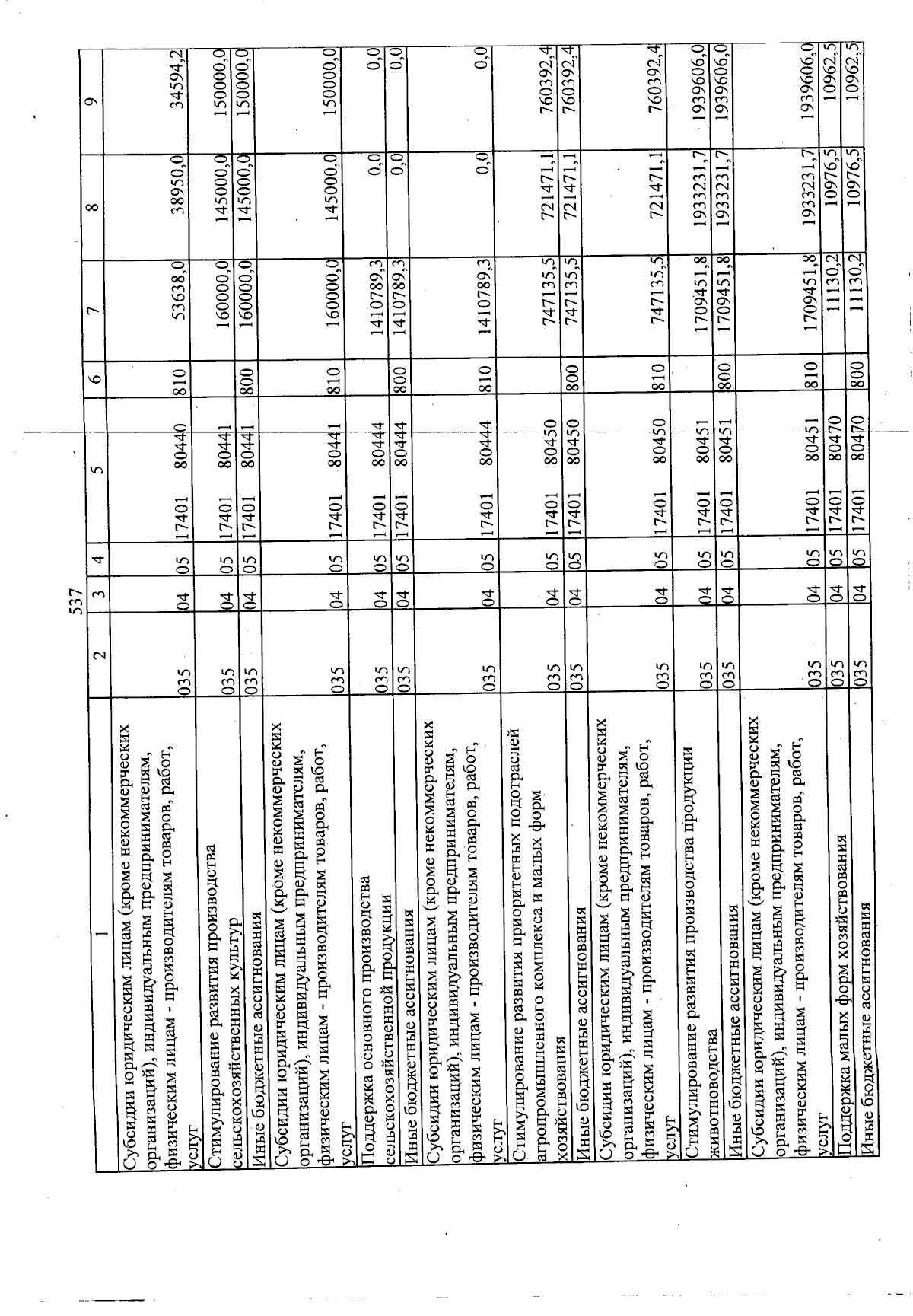 537

| 1 | 2 | 3 | 4 | 5 | | 6 | 7 | 8 | 9 |
|---|---|---|---|---|---|---|---|---|---|
| Субсидии юридическим лицам (кроме некоммерческих организаций), индивидуальным предпринимателям, физическим лицам - производителям товаров, работ, услуг | 035 | 04 | 05 | 17401 | 80440 | 810 | 53638,0 | 38950,0 | 34594,2 |
| Стимулирование развития производства сельскохозяйственных культур | 035 | 04 | 05 | 17401 | 80441 | | 160000,0 | 145000,0 | 150000,0 |
| Иные бюджетные ассигнования | 035 | 04 | 05 | 17401 | 80441 | 800 | 160000,0 | 145000,0 | 150000,0 |
| Субсидии юридическим лицам (кроме некоммерческих организаций), индивидуальным предпринимателям, физическим лицам - производителям товаров, работ, услуг | 035 | 04 | 05 | 17401 | 80441 | 810 | 160000,0 | 145000,0 | 150000,0 |
| Поддержка основного производства сельскохозяйственной продукции | 035 | 04 | 05 | 17401 | 80444 | | 1410789,3 | 0,0 | 0,0 |
| Иные бюджетные ассигнования | 035 | 04 | 05 | 17401 | 80444 | 800 | 1410789,3 | 0,0 | 0,0 |
| Субсидии юридическим лицам (кроме некоммерческих организаций), индивидуальным предпринимателям, физическим лицам - производителям товаров, работ, услуг | 035 | 04 | 05 | 17401 | 80444 | 810 | 1410789,3 | 0,0 | 0,0 |
| Стимулирование развития приоритетных подотраслей агропромышленного комплекса и малых форм хозяйствования | 035 | 04 | 05 | 17401 | 80450 | | 747135,5 | 721471,1 | 760392,4 |
| Иные бюджетные ассигнования | 035 | 04 | 05 | 17401 | 80450 | 800 | 747135,5 | 721471,1 | 760392,4 |
| Субсидии юридическим лицам (кроме некоммерческих организаций), индивидуальным предпринимателям, физическим лицам - производителям товаров, работ, услуг | 035 | 04 | 05 | 17401 | 80450 | 810 | 747135,5 | 721471,1 | 760392,4 |
| Стимулирование развития производства продукции животноводства | 035 | 04 | 05 | 17401 | 80451 | | 1709451,8 | 1933231,7 | 1939606,0 |
| Иные бюджетные ассигнования | 035 | 04 | 05 | 17401 | 80451 | 800 | 1709451,8 | 1933231,7 | 1939606,0 |
| Субсидии юридическим лицам (кроме некоммерческих организаций), индивидуальным предпринимателям, физическим лицам - производителям товаров, работ, услуг | 035 | 04 | 05 | 17401 | 80451 | 810 | 1709451,8 | 1933231,7 | 1939606,0 |
| Поддержка малых форм хозяйствования | 035 | 04 | 05 | 17401 | 80470 | | 11130,2 | 10976,5 | 10962,5 |
| Иные бюджетные ассигнования | 035 | 04 | 05 | 17401 | 80470 | 800 | 11130,2 | 10976,5 | 10962,5 |